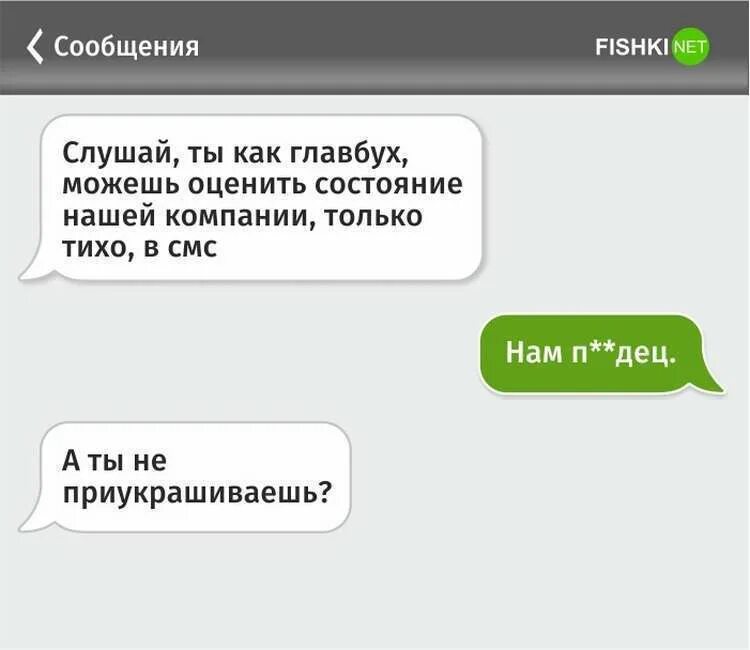 Сообщения

FISHKI NET

Слушай, ты как главбух, можешь оценить состояние нашей компании, только тихо, в смс

Нам п**дец.

А ты не приукрашиваешь?